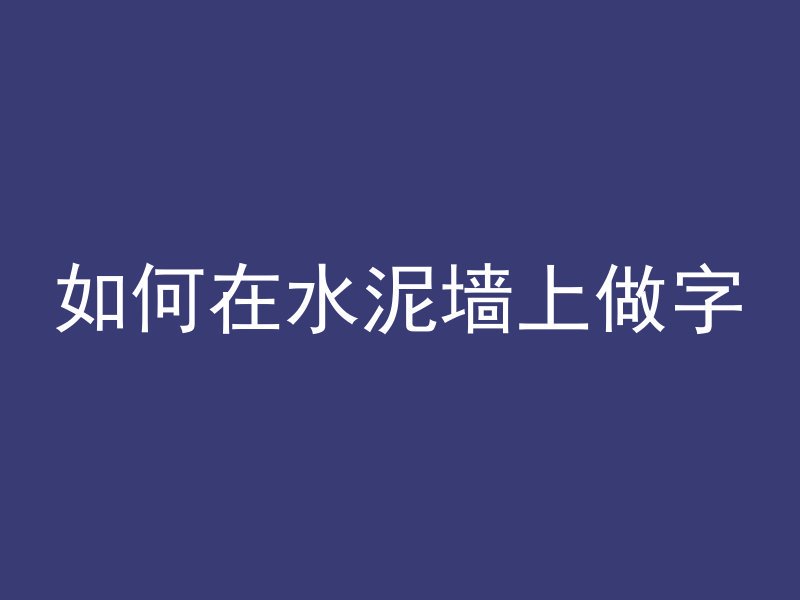 如何在水泥墙上做字